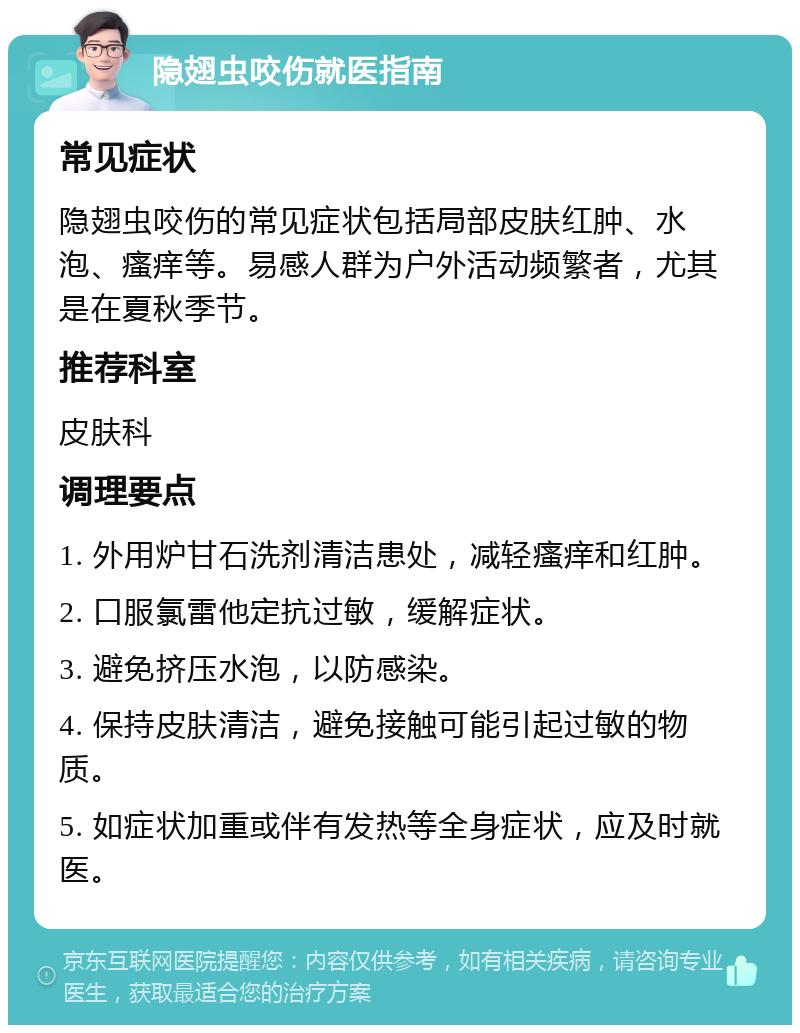 隐翅虫咬伤就医指南

常见症状

隐翅虫咬伤的常见症状包括局部皮肤红肿、水泡、瘙痒等。易感人群为户外活动频繁者，尤其是在夏秋季节。

推荐科室

皮肤科

调理要点

1. 外用炉甘石洗剂清洁患处，减轻瘙痒和红肿。

2. 口服氯雷他定抗过敏，缓解症状。

3. 避免挤压水泡，以防感染。

4. 保持皮肤清洁，避免接触可能引起过敏的物质。

5. 如症状加重或伴有发热等全身症状，应及时就医。

京东互联网医院提醒您：内容仅供参考，如有相关疾病，请咨询专业医生，获取最适合您的治疗方案